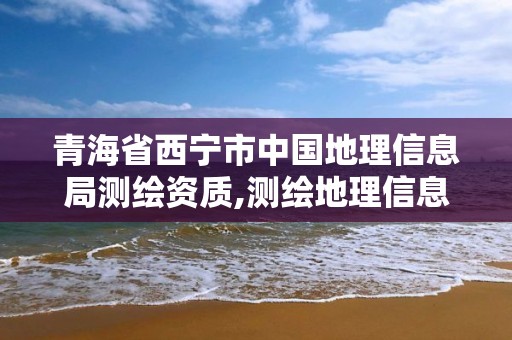 青海省西宁市中国地理信息局测绘资质,测绘地理信息